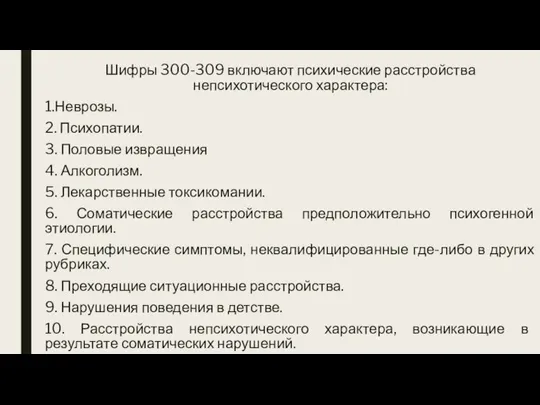 Шифры 300-309 включают психические расстройства непсихотического характера:

1.Неврозы.

2. Психопатии.

3. Половые извращения

4. Алкоголизм.

5. Лекарственные токсикомании.

6. Соматические расстройства предположительно психогенной этиологии.

7. Специфические симптомы, неквалифицированные где-либо в других рубриках.

8. Преходящие ситуационные расстройства.

9. Нарушения поведения в детстве.

10. Расстройства непсихотического характера, возникающие в результате соматических нарушений.